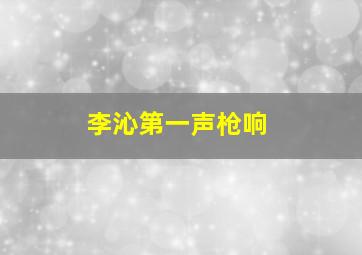 李沁第一声枪响